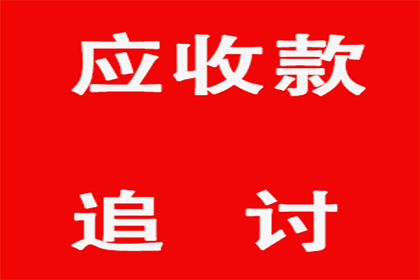 应收款

追　讨